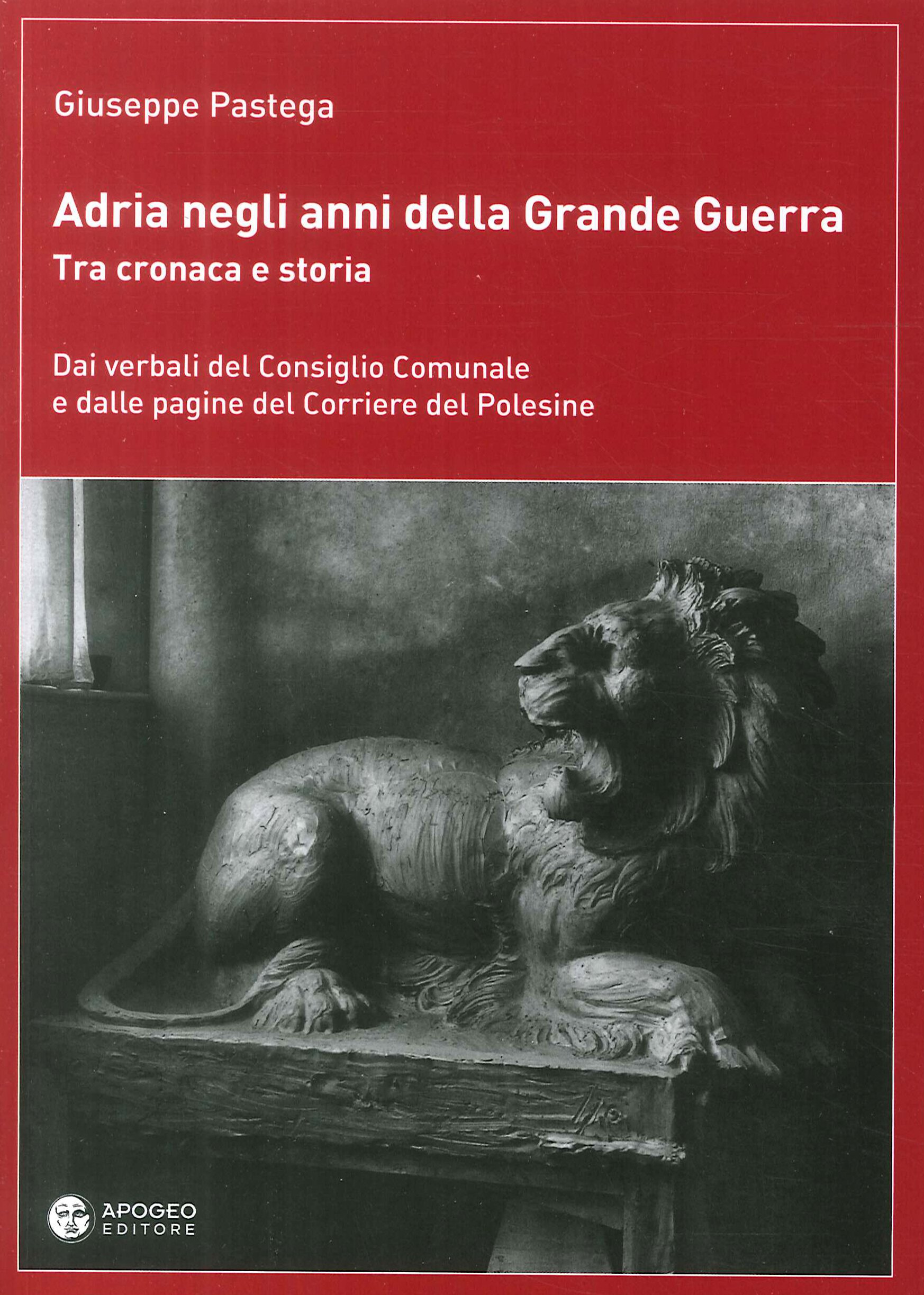 Giuseppe Pastega

Adria negli anni della Grande Guerra
Tra cronaca e storia

Dai verbali del Consiglio Comunale
e dalle pagine del Corriere del Polesine

APOGEO
EDITORE